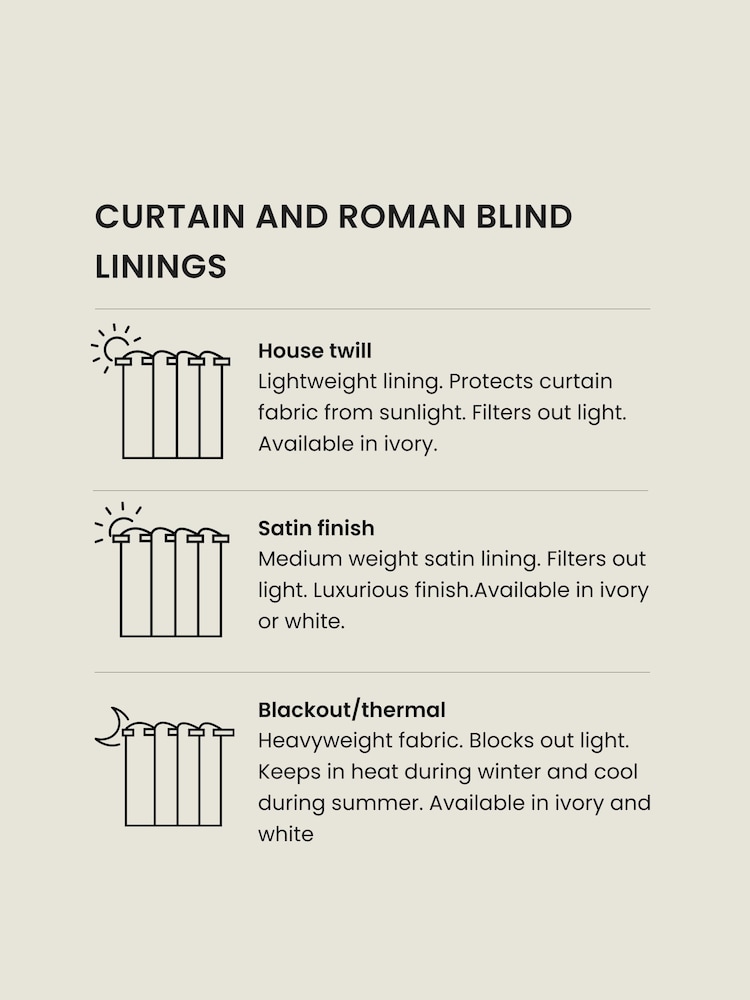 CURTAIN AND ROMAN BLIND LININGS

House twill
Lightweight lining. Protects curtain fabric from sunlight. Filters out light. Available in ivory.

Satin finish
Medium weight satin lining. Filters out light. Luxurious finish.Available in ivory or white.

Blackout/thermal
Heavyweight fabric. Blocks out light. Keeps in heat during winter and cool during summer. Available in ivory and white